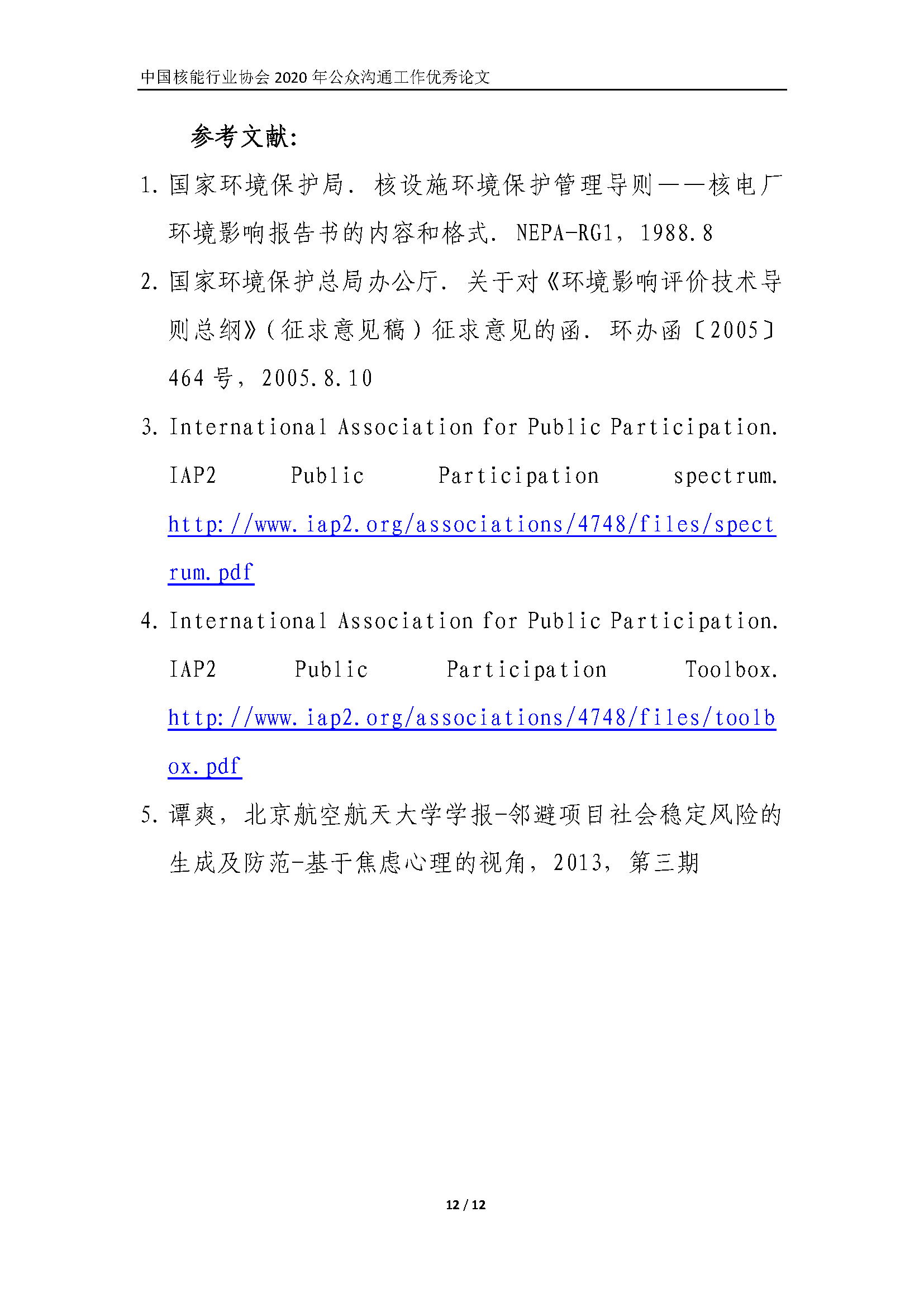 中国核能行业协会 2020 年公众沟通工作优秀论文

参考文献:

1. 国家环境保护局. 核设施环境保护管理导则——核电厂环境影响报告书的内容和格式. NEPA-RG1, 1988.8

2. 国家环境保护总局办公厅. 关于对《环境影响评价技术导则总纲》(征求意见稿)征求意见的函. 环办函〔2005〕464 号, 2005.8.10

3. International Association for Public Participation. IAP2 Public Participation spectrum. http://www.iap2.org/associations/4748/files/spectrum.pdf

4. International Association for Public Participation. IAP2 Public Participation Toolbox. http://www.iap2.org/associations/4748/files/toolbox.pdf

5. 谭爽, 北京航空航天大学学报-邻避项目社会稳定风险的生成及防范-基于焦虑心理的视角, 2013, 第三期

12 / 12